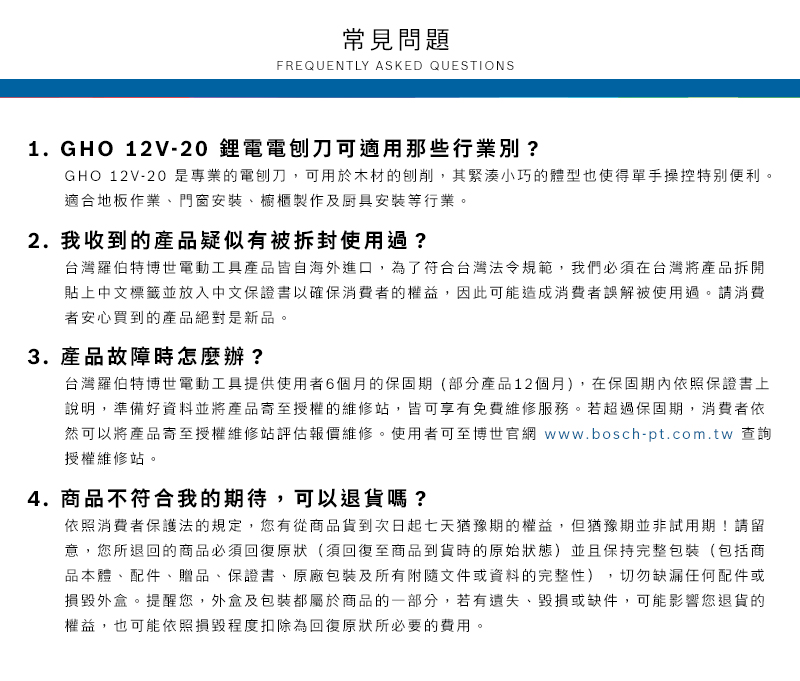 常見問題
FREQUENTLY ASKED QUESTIONS

1. GHO 12V-20 鋰電電刨刀可適用那些行業別？
GHO 12V-20 是專業的電刨刀，可用於木材的刨削，其緊湊小巧的體型也使得單手操控特別便利。適合地板作業、門窗安裝、櫥櫃製作及廚具安裝等行業。

2. 我收到的產品疑似有被拆封使用過？
台灣羅伯特博世電動工具產品皆自海外進口，為了符合台灣法令規範，我們必須在台灣將產品拆開貼上中文標籤並放入中文保證書以確保消費者的權益，因此可能造成消費者誤解被使用過。請消費者安心買到的產品絕對是新品。

3. 產品故障時怎麼辦？
台灣羅伯特博世電動工具提供使用者6個月的保固期（部分產品12個月），在保固期內依照保證書上說明，準備好資料並將產品寄至授權的維修站，皆可享有免費維修服務。若超過保固期，消費者依然可以將產品寄至授權維修站評估報價維修。使用者可至博世官網 www.bosch-pt.com.tw 查詢授權維修站。

4. 商品不符合我的期待，可以退貨嗎？
依照消費者保護法的規定，您有從商品貨到次日起七天猶豫期的權益，但猶豫期並非試用期！請留意，您所退回的商品必須回復原狀（須回復至商品到貨時的原始狀態）並且保持完整包裝（包括商品本體、配件、贈品、保證書、原廠包裝及所有附隨文件或資料的完整性），切勿缺漏任何配件或損毀外盒。提醒您，外盒及包裝都屬於商品的一部分，若有遺失、毀損或缺件，可能影響您退貨的權益，也可能依照損毀程度扣除為回復原狀所必要的費用。